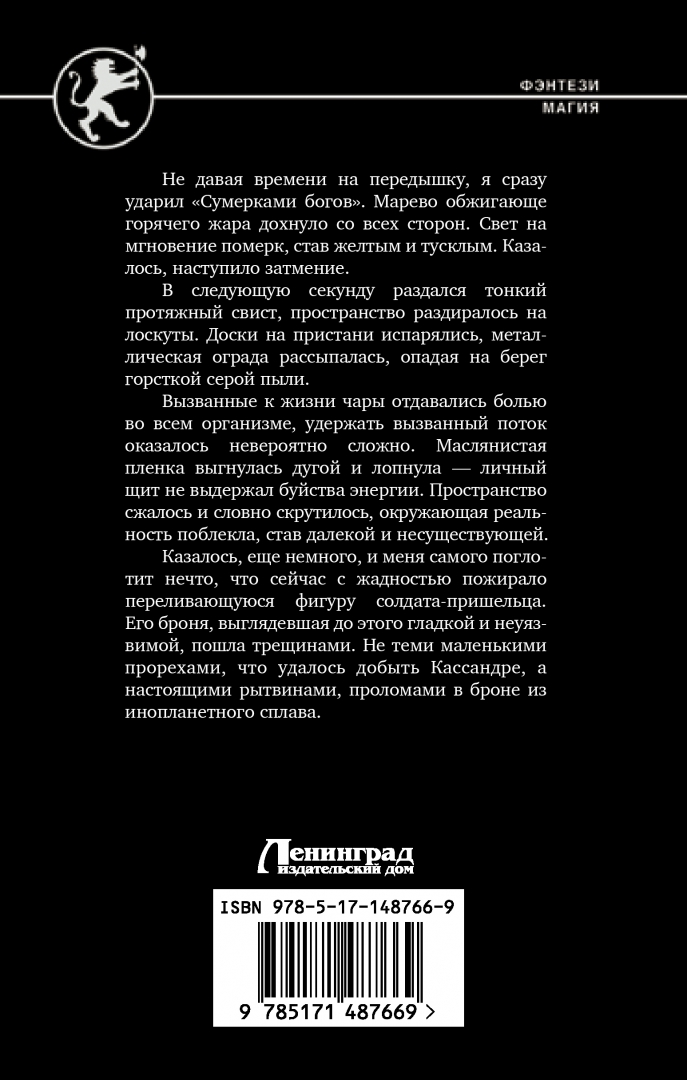 ФЭНТЕЗИ
МАГИЯ

Не давая времени на передышку, я сразу ударил «Сумерками богов». Марево обжигающе горячего жара дохнуло со всех сторон. Свет на мгновение померк, став желтым и тусклым. Казалось, наступило затмение.

В следующую секунду раздался тонкий протяжный свист, пространство раздиралось на лоскуты. Доски на пристани испарялись, металлическая ограда рассыпалась, опадая на берег горсткой серой пыли.

Вызванные к жизни чары отдавались болью во всем организме, удержать вызванный поток оказалось невероятно сложно. Маслянистая пленка выгнулась дугой и лопнула — личный щит не выдержал буйства энергии. Пространство сжалось и словно скрутилось, окружающая реальность поблекла, став далекой и несуществующей.

Казалось, еще немного, и меня самого поглотит нечто, что сейчас с жадностью пожирало переливающуюся фигуру солдата-пришельца. Его броня, выглядевшая до этого гладкой и неуязвимой, пошла трещинами. Не теми маленькими прорехами, что удалось добыть Кассандре, а настоящими рытвинами, проломами в броне из инопланетного сплава.

Ленинград
издательский дом

ISBN 978-5-17-148766-9

9 785171 487669 >